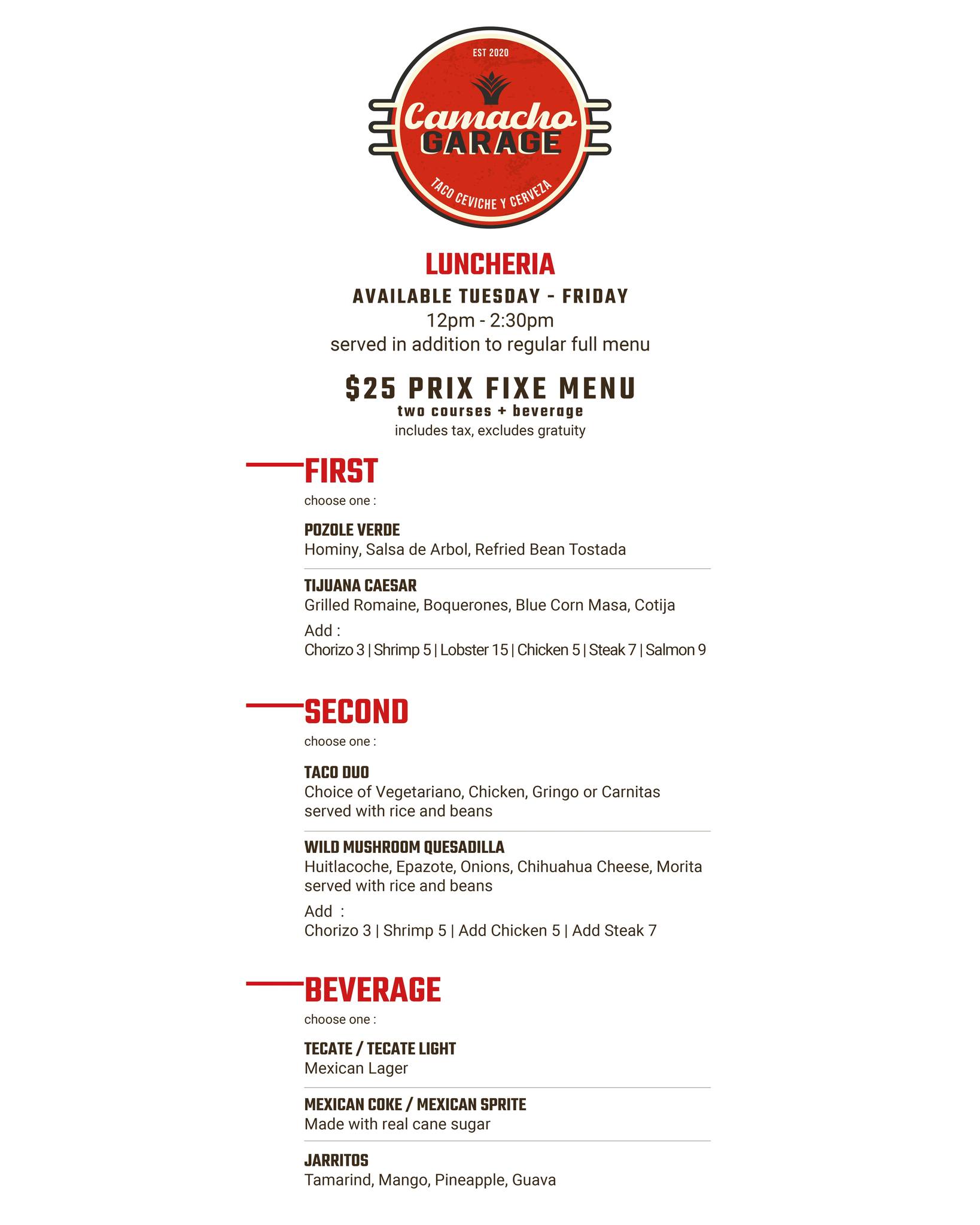 EST 2020
Camacho
GARAGE
TACO CEVICHE Y CERVEZA

LUNCHERIA
AVAILABLE TUESDAY - FRIDAY
12pm - 2:30pm
served in addition to regular full menu

$25 PRIX FIXE MENU
two courses + beverage
includes tax, excludes gratuity

FIRST
choose one :

POZOLE VERDE
Hominy, Salsa de Arbol, Refried Bean Tostada

TIJUANA CAESAR
Grilled Romaine, Boquerones, Blue Corn Masa, Cotija
Add :
Chorizo 3 | Shrimp 5 | Lobster 15 | Chicken 5 | Steak 7 | Salmon 9

SECOND
choose one :

TACO DUO
Choice of Vegetariano, Chicken, Gringo or Carnitas served with rice and beans

WILD MUSHROOM QUESADILLA
Huitlacoche, Epazote, Onions, Chihuahua Cheese, Morita served with rice and beans
Add :
Chorizo 3 | Shrimp 5 | Add Chicken 5 | Add Steak 7

BEVERAGE
choose one :

TECATE / TECATE LIGHT
Mexican Lager

MEXICAN COKE / MEXICAN SPRITE
Made with real cane sugar

JARRITOS
Tamarind, Mango, Pineapple, Guava